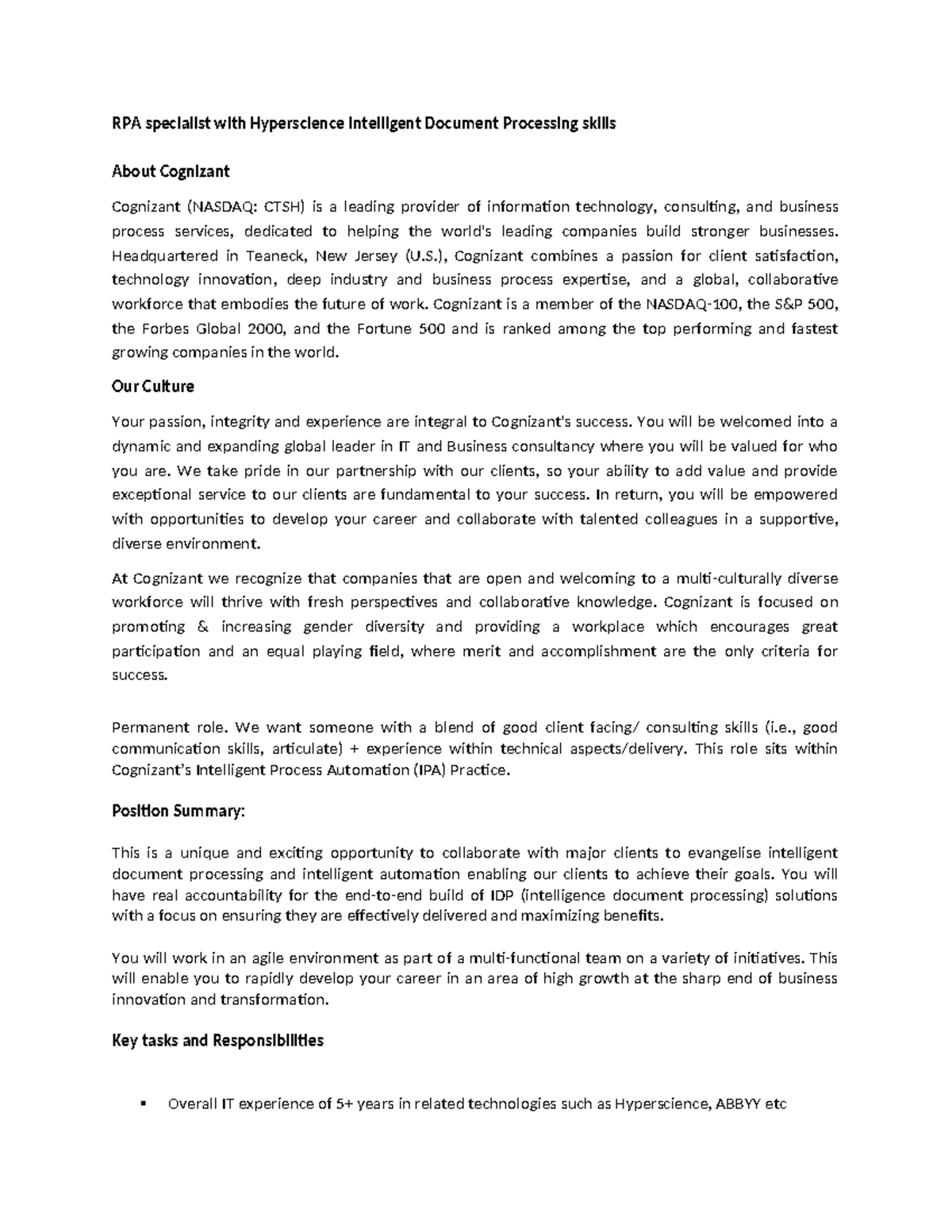 RPA specialist with Hyperscience Intelligent Document Processing skills

About Cognizant

Cognizant (NASDAQ: CTSH) is a leading provider of information technology, consulting, and business process services, dedicated to helping the world's leading companies build stronger businesses. Headquartered in Teaneck, New Jersey (U.S.), Cognizant combines a passion for client satisfaction, technology innovation, deep industry and business process expertise, and a global, collaborative workforce that embodies the future of work. Cognizant is a member of the NASDAQ-100, the S&P 500, the Forbes Global 2000, and the Fortune 500 and is ranked among the top performing and fastest growing companies in the world.

Our Culture

Your passion, integrity and experience are integral to Cognizant's success. You will be welcomed into a dynamic and expanding global leader in IT and Business consultancy where you will be valued for who you are. We take pride in our partnership with our clients, so your ability to add value and provide exceptional service to our clients are fundamental to your success. In return, you will be empowered with opportunities to develop your career and collaborate with talented colleagues in a supportive, diverse environment.

At Cognizant we recognize that companies that are open and welcoming to a multi-culturally diverse workforce will thrive with fresh perspectives and collaborative knowledge. Cognizant is focused on promoting & increasing gender diversity and providing a workplace which encourages great participation and an equal playing field, where merit and accomplishment are the only criteria for success.

Permanent role. We want someone with a blend of good client facing/ consulting skills (i.e., good communication skills, articulate) + experience within technical aspects/delivery. This role sits within Cognizant's Intelligent Process Automation (IPA) Practice.

Position Summary:

This is a unique and exciting opportunity to collaborate with major clients to evangelise intelligent document processing and intelligent automation enabling our clients to achieve their goals. You will have real accountability for the end-to-end build of IDP (intelligence document processing) solutions with a focus on ensuring they are effectively delivered and maximizing benefits.

You will work in an agile environment as part of a multi-functional team on a variety of initiatives. This will enable you to rapidly develop your career in an area of high growth at the sharp end of business innovation and transformation.

Key tasks and Responsibilities

▪ Overall IT experience of 5+ years in related technologies such as Hyperscience, ABBYY etc